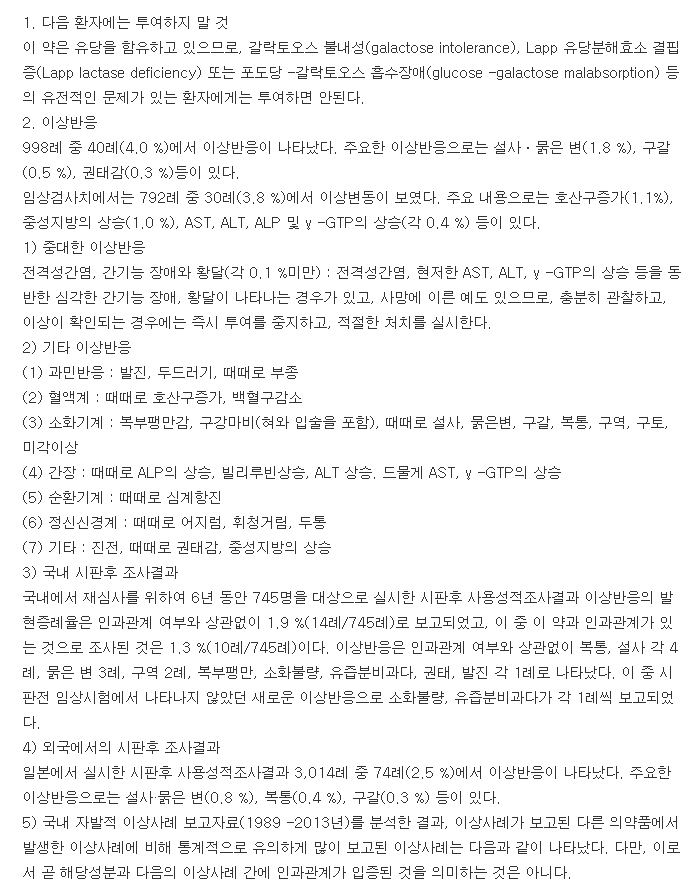 1. 다음 환자에는 투여하지 말 것
이 약은 유당을 함유하고 있으므로, 갈락토오스 불내성(galactose intolerance), Lapp 유당분해효소 결핍증(Lapp lactase deficiency) 또는 포도당 -갈락토오스 흡수장애(glucose -galactose malabsorption) 등의 유전적인 문제가 있는 환자에게는 투여하면 안된다.
2. 이상반응
998례 중 40례(4.0 %)에서 이상반응이 나타났다. 주요한 이상반응으로는 설사 · 묽은 변(1.8 %), 구갈(0.5 %), 권태감(0.3 %)등이 있다.
임상검사치에서는 792례 중 30례(3.8 %)에서 이상변동이 보였다. 주요 내용으로는 호산구증가(1.1%), 중성지방의 상승(1.0 %), AST, ALT, ALP 및 γ -GTP의 상승(각 0.4 %) 등이 있다.
1) 중대한 이상반응
전격성간염, 간기능 장애와 황달(각 0.1 %미만) : 전격성간염, 현저한 AST, ALT, γ -GTP의 상승 등을 동반한 심각한 간기능 장애, 황달이 나타나는 경우가 있고, 사망에 이른 예도 있으므로, 충분히 관찰하고, 이상이 확인되는 경우에는 즉시 투여를 중지하고, 적절한 처치를 실시한다.
2) 기타 이상반응
(1) 과민반응 : 발진, 두드러기, 때때로 부종
(2) 혈액계 : 때때로 호산구증가, 백혈구감소
(3) 소화기계 : 복부팽만감, 구강마비(혀와 입술을 포함), 때때로 설사, 묽은변, 구갈, 복통, 구역, 구토, 미각이상
(4) 간장 : 때때로 ALP의 상승, 빌리루빈상승, ALT 상승. 드물게 AST, γ -GTP의 상승
(5) 순환기계 : 때때로 심계항진
(6) 정신신경계 : 때때로 어지럼, 휘청거림, 두통
(7) 기타 : 진전, 때때로 권태감, 중성지방의 상승
3) 국내 시판후 조사결과
국내에서 재심사를 위하여 6년 동안 745명을 대상으로 실시한 시판후 사용성적조사결과 이상반응의 발현증례율은 인과관계 여부와 상관없이 1.9 %(14례/745례)로 보고되었고, 이 중 이 약과 인과관계가 있는 것으로 조사된 것은 1.3 %(10례/745례)이다. 이상반응은 인과관계 여부와 상관없이 복통, 설사 각 4례, 묽은 변 3례, 구역 2례, 복부팽만, 소화불량, 유즙분비과다, 권태, 발진 각 1례로 나타났다. 이 중 시판전 임상시험에서 나타나지 않았던 새로운 이상반응으로 소화불량, 유즙분비과다가 각 1례씩 보고되었다.
4) 외국에서의 시판후 조사결과
일본에서 실시한 시판후 사용성적조사결과 3,014례 중 74례(2.5 %)에서 이상반응이 나타났다. 주요한 이상반응으로는 설사·묽은 변(0.8 %), 복통(0.4 %), 구갈(0.3 %) 등이 있다.
5) 국내 자발적 이상사례 보고자료(1989 -2013년)를 분석한 결과, 이상사례가 보고된 다른 의약품에서 발생한 이상사례에 비해 통계적으로 유의하게 많이 보고된 이상사례는 다음과 같이 나타났다. 다만, 이로서 곧 해당성분과 다음의 이상사례 간에 인과관계가 입증된 것을 의미하는 것은 아니다.